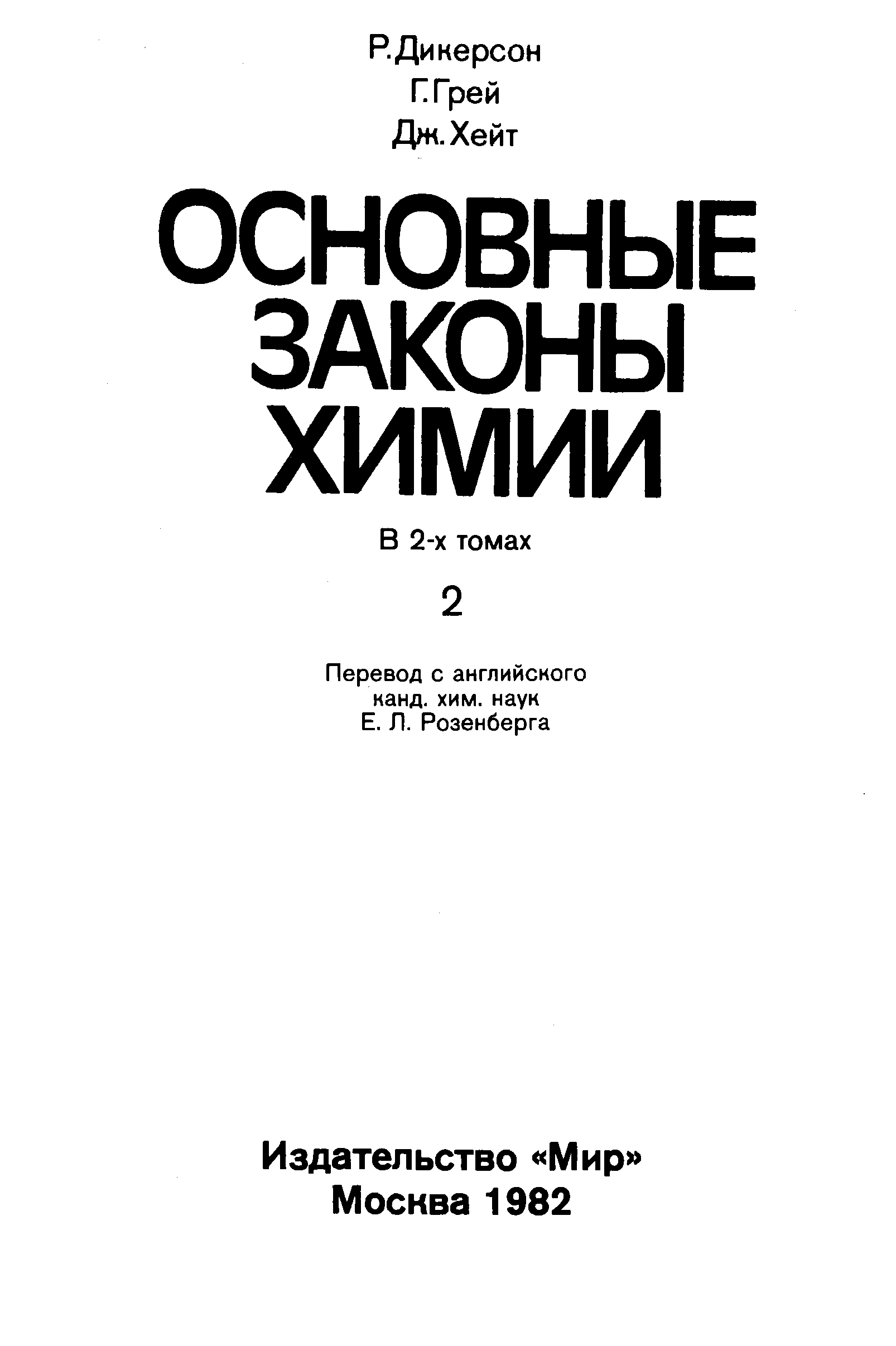 Р.Дикерсон
Г.Грей
Дж.Хейт

ОСНОВНЫЕ
ЗАКОНЫ
ХИМИИ

В 2-х томах

2

Перевод с английского
канд. хим. наук
Е. Л. Розенберга

Издательство «Мир»
Москва 1982